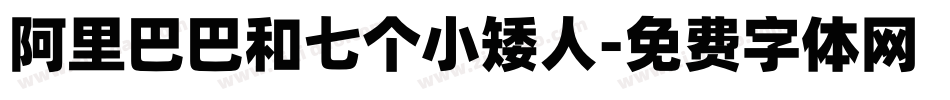 阿里巴巴和七个小矮人-免费字体网